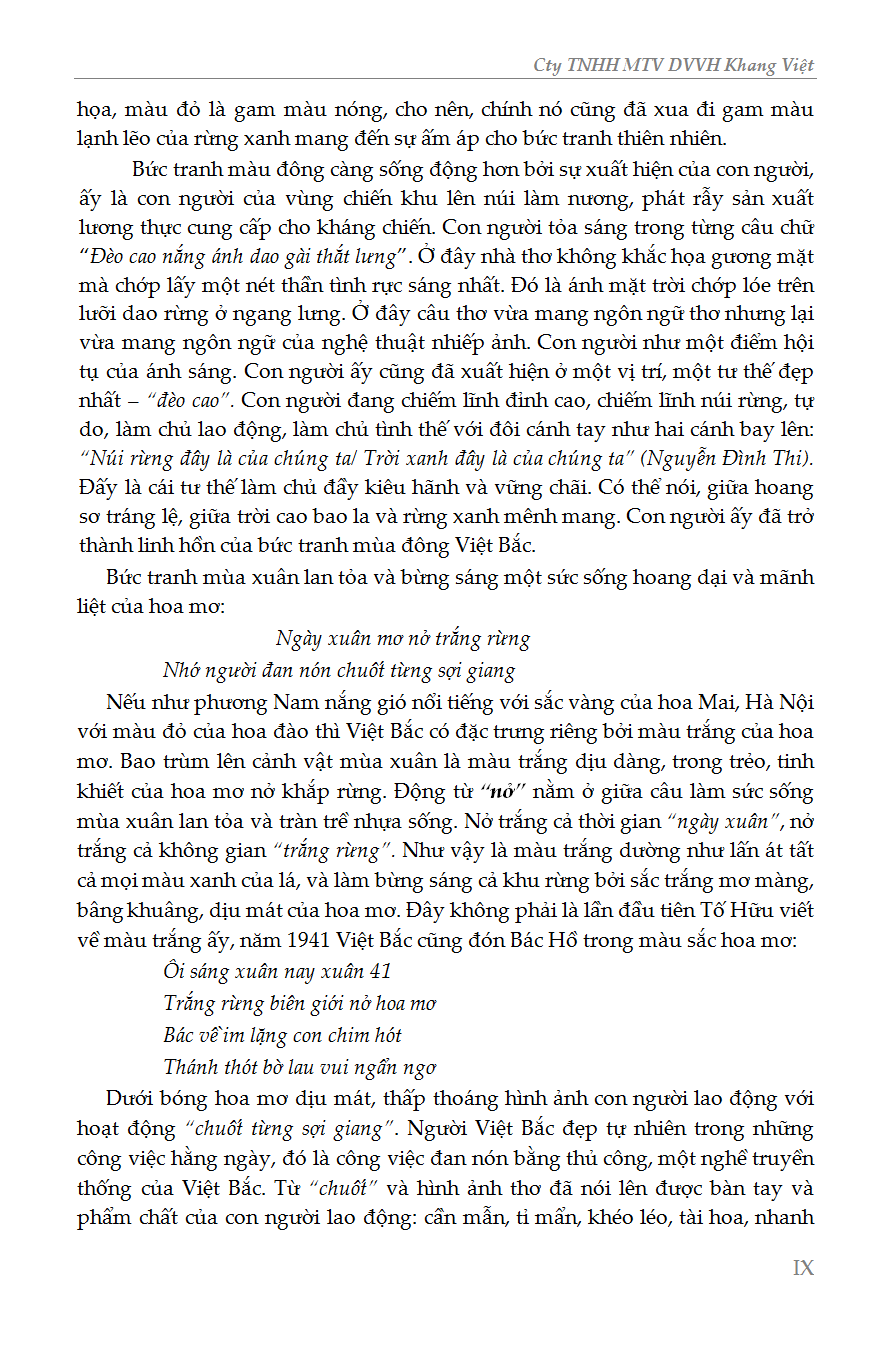 Cty TNHH MTV DVVH Khang Việt

họa, màu đỏ là gam màu nóng, cho nên, chính nó cũng đã xua đi gam màu lạnh lẽo của rừng xanh mang đến sự ấm áp cho bức tranh thiên nhiên.

Bức tranh màu đông càng sống động hơn bởi sự xuất hiện của con người, ấy là con người của vùng chiến khu lên núi làm nương, phát rẫy sản xuất lương thực cung cấp cho kháng chiến. Con người tỏa sáng trong từng câu chữ "Đèo cao nắng ánh dao gài thắt lưng". Ở đây nhà thơ không khắc họa gương mặt mà chớp lấy một nét thần tình rực sáng nhất. Đó là ánh mặt trời chớp lóe trên lưỡi dao rừng ở ngang lưng. Ở đây câu thơ vừa mang ngôn ngữ thơ nhưng lại vừa mang ngôn ngữ của nghệ thuật nhiếp ảnh. Con người như một điểm hội tụ của ánh sáng. Con người ấy cũng đã xuất hiện ở một vị trí, một tư thế đẹp nhất – "đèo cao". Con người đang chiếm lĩnh đỉnh cao, chiếm lĩnh núi rừng, tự do, làm chủ lao động, làm chủ tình thế với đôi cánh tay như hai cánh bay lên: "Núi rừng đây là của chúng ta/ Trời xanh đây là của chúng ta" (Nguyễn Đình Thi). Đấy là cái tư thế làm chủ đầy kiêu hãnh và vững chãi. Có thể nói, giữa hoang sơ tráng lệ, giữa trời cao bao la và rừng xanh mênh mang. Con người ấy đã trở thành linh hồn của bức tranh mùa đông Việt Bắc.

Bức tranh mùa xuân lan tỏa và bừng sáng một sức sống hoang dại và mãnh liệt của hoa mơ:

Ngày xuân mơ nở trắng rừng
Nhớ người đan nón chuốt từng sợi giang

Nếu như phương Nam nắng gió nổi tiếng với sắc vàng của hoa Mai, Hà Nội với màu đỏ của hoa đào thì Việt Bắc có đặc trưng riêng bởi màu trắng của hoa mơ. Bao trùm lên cảnh vật mùa xuân là màu trắng dịu dàng, trong trẻo, tinh khiết của hoa mơ nở khắp rừng. Động từ "nở" nằm ở giữa câu làm sức sống mùa xuân lan tỏa và tràn trề nhựa sống. Nở trắng cả thời gian "ngày xuân", nở trắng cả không gian "trắng rừng". Như vậy là màu trắng dường như lấn át tất cả mọi màu xanh của lá, và làm bừng sáng cả khu rừng bởi sắc trắng mơ màng, bâng khuâng, dịu mát của hoa mơ. Đây không phải là lần đầu tiên Tố Hữu viết về màu trắng ấy, năm 1941 Việt Bắc cũng đón Bác Hồ trong màu sắc hoa mơ:

Ôi sáng xuân nay xuân 41
Trắng rừng biên giới nở hoa mơ
Bác về im lặng con chim hót
Thánh thót bờ lau vui ngẩn ngơ

Dưới bóng hoa mơ dịu mát, thấp thoáng hình ảnh con người lao động với hoạt động "chuốt từng sợi giang". Người Việt Bắc đẹp tự nhiên trong những công việc hằng ngày, đó là công việc đan nón bằng thủ công, một nghề truyền thống của Việt Bắc. Từ "chuốt" và hình ảnh thơ đã nói lên được bàn tay và phẩm chất của con người lao động: cần mẫn, tỉ mẩn, khéo léo, tài hoa, nhanh

IX